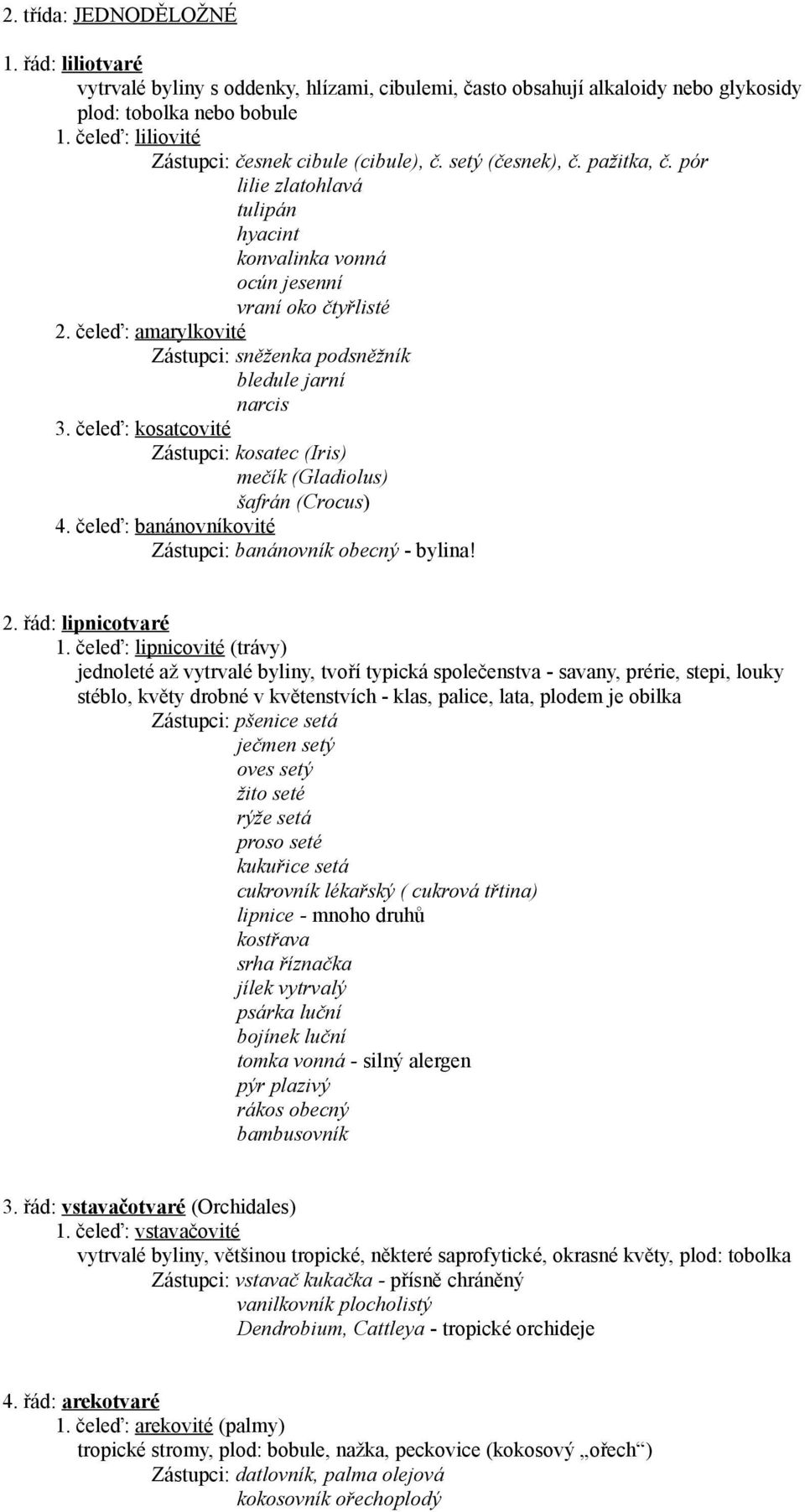 2. třída: JEDNODĚLOŽNÉ

1. řád: liliotvaré
vytrvalé byliny s oddenky, hlízami, cibulemi, často obsahují alkaloidy nebo glykosidy
plod: tobolka nebo bobule
1. čeleď: liliovité
Zástupci: česnek cibule (cibule), č. setý (česnek), č. pažitka, č. pór
lilie zlatohlavá
tulipán
hyacint
konvalinka vonná
ocún jesenní
vraní oko čtyřlisté
2. čeleď: amarylkovité
Zástupci: sněženka podsněžník
bledule jarní
narcis
3. čeleď: kosatcovité
Zástupci: kosatec (Iris)
mečík (Gladiolus)
šafrán (Crocus)
4. čeleď: banánovníkovité
Zástupci: banánovník obecný - bylina!

2. řád: lipnicotvaré
1. čeleď: lipnicovité (trávy)
jednoleté až vytrvalé byliny, tvoří typická společenstva - savany, prérie, stepi, louky
stéblo, květy drobné v květenstvích - klas, palice, lata, plodem je obilka
Zástupci: pšenice setá
ječmen setý
oves setý
žito seté
rýže setá
proso seté
kukuřice setá
cukrovník lékařský ( cukrová třtina)
lipnice - mnoho druhů
kostřava
srha říznačka
jílek vytrvalý
psárka luční
bojínek luční
tomka vonná - silný alergen
pýr plazivý
rákos obecný
bambusovník

3. řád: vstavačotvaré (Orchidales)
1. čeleď: vstavačovité
vytrvalé byliny, většinou tropické, některé saprofytické, okrasné květy, plod: tobolka
Zástupci: vstavač kukačka - přísně chráněný
vanilkovník plocholistý
Dendrobium, Cattleya - tropické orchideje

4. řád: arekotvaré
1. čeleď: arekovité (palmy)
tropické stromy, plod: bobule, nažka, peckovice (kokosový „ořech“)
Zástupci: datlovník, palma olejová
kokosovník ořechoplodý